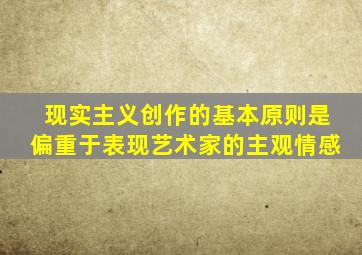 现实主义创作的基本原则是偏重于表现艺术家的主观情感